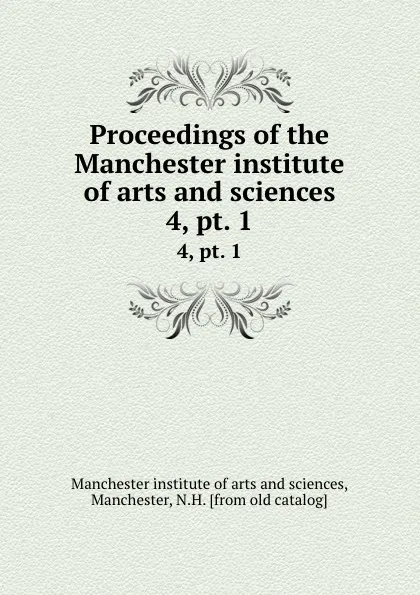 Proceedings of the Manchester institute of arts and sciences 4, pt. 1

4, pt. 1

Manchester institute of arts and sciences, Manchester, N.H. [from old catalog]